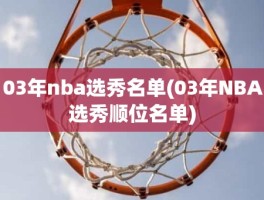 03年nba选秀名单(03年NBA选秀顺位名单)